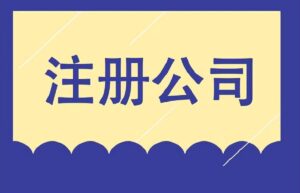 注册公司